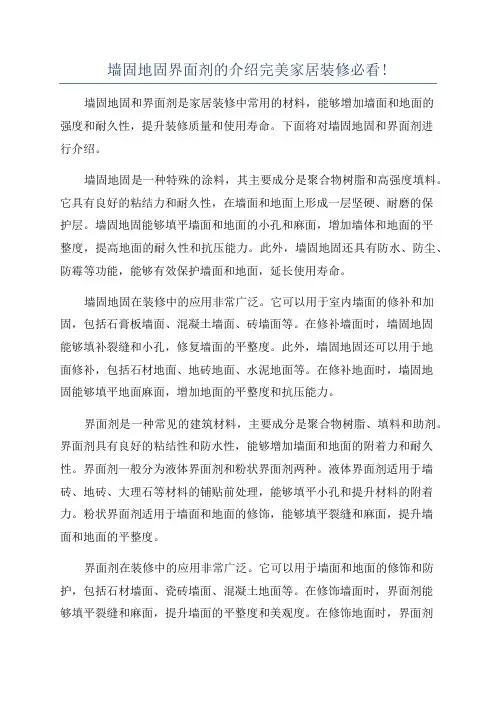 墙固地固界面剂的介绍完美家居装修必看!

墙固地固和界面剂是家居装修中常用的材料，能够增加墙面和地面的强度和耐久性，提升装修质量和使用寿命。下面将对墙固地固和界面剂进行介绍。

墙固地固是一种特殊的涂料，其主要成分是聚合物树脂和高强度填料。它具有良好的粘结力和耐久性，在墙面和地面上形成一层坚硬、耐磨的保护层。墙固地固能够填平墙面和地面的小孔和麻面，增加墙体和地面的平整度，提高地面的耐久性和抗压能力。此外，墙固地固还具有防水、防尘、防霉等功能，能够有效保护墙面和地面，延长使用寿命。

墙固地固在装修中的应用非常广泛。它可以用于室内墙面的修补和加固，包括石膏板墙面、混凝土墙面、砖墙面等。在修补墙面时，墙固地固能够填补裂缝和小孔，修复墙面的平整度。此外，墙固地固还可以用于地面修补，包括石材地面、地砖地面、水泥地面等。在修补地面时，墙固地固能够填平地面麻面，增加地面的平整度和抗压能力。

界面剂是一种常见的建筑材料，主要成分是聚合物树脂、填料和助剂。界面剂具有良好的粘结性和防水性，能够增加墙面和地面的附着力和耐久性。界面剂一般分为液体界面剂和粉状界面剂两种。液体界面剂适用于墙砖、地砖、大理石等材料的铺贴前处理，能够填平小孔和提升材料的附着力。粉状界面剂适用于墙面和地面的修饰，能够填平裂缝和麻面，提升墙面和地面的平整度。

界面剂在装修中的应用非常广泛。它可以用于墙面和地面的修饰和防护，包括石材墙面、瓷砖墙面、混凝土地面等。在修饰墙面时，界面剂能够填平裂缝和麻面，提升墙面的平整度和美观度。在修饰地面时，界面剂